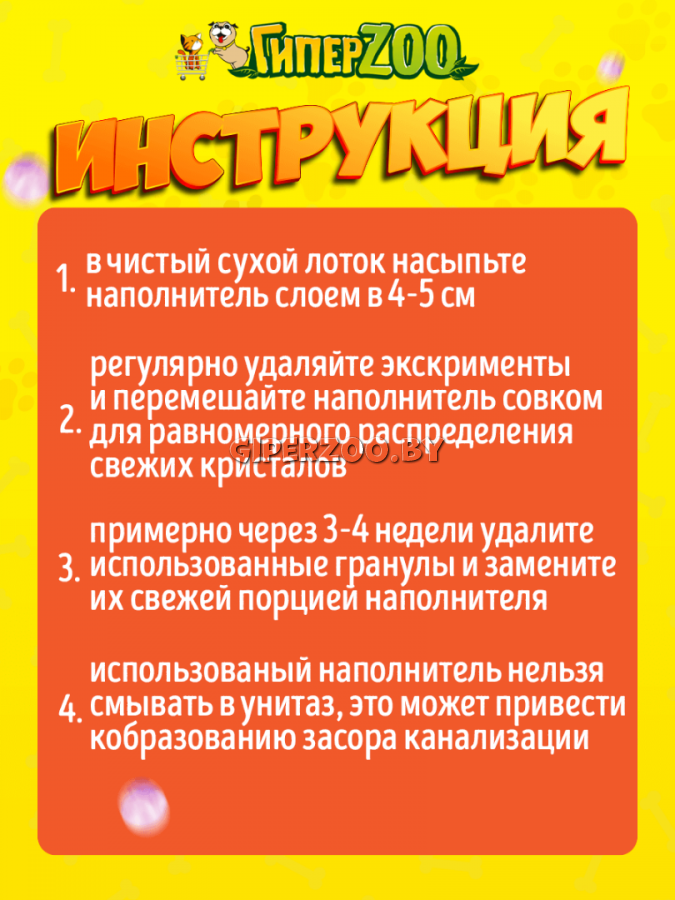 ГиперZOO

ИНСТРУКЦИЯ

1. в чистый сухой лоток насыпьте наполнитель слоем в 4-5 см

2. регулярно удаляйте экскрименты и перемешайте наполнитель совком для равномерного распределения свежих кристалов

3. примерно через 3-4 недели удалите использованные гранулы и замените их свежей порцией наполнителя

4. использованый наполнитель нельзя смывать в унитаз, это может привести кобразованию засора канализации

GIPERZOO.BY